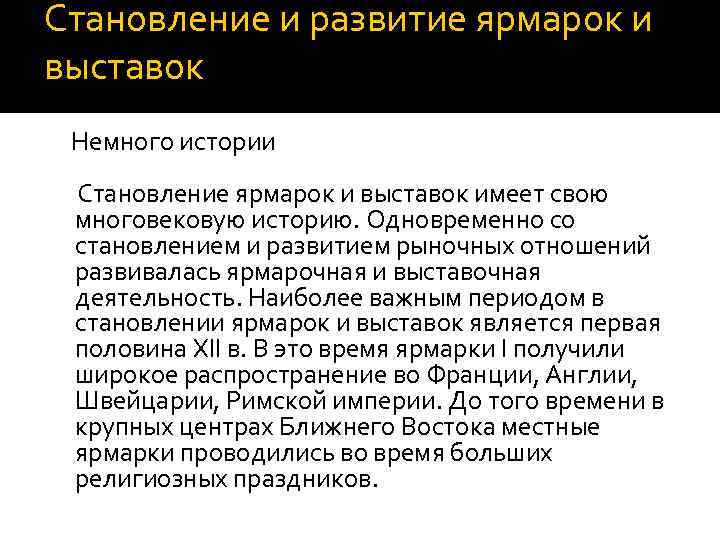 Становление и развитие ярмарок и выставок

Немного истории

Становление ярмарок и выставок имеет свою многовековую историю. Одновременно со становлением и развитием рыночных отношений развивалась ярмарочная и выставочная деятельность. Наиболее важным периодом в становлении ярмарок и выставок является первая половина XII в. В это время ярмарки I получили широкое распространение во Франции, Англии, Швейцарии, Римской империи. До того времени в крупных центрах Ближнего Востока местные ярмарки проводились во время больших религиозных праздников.